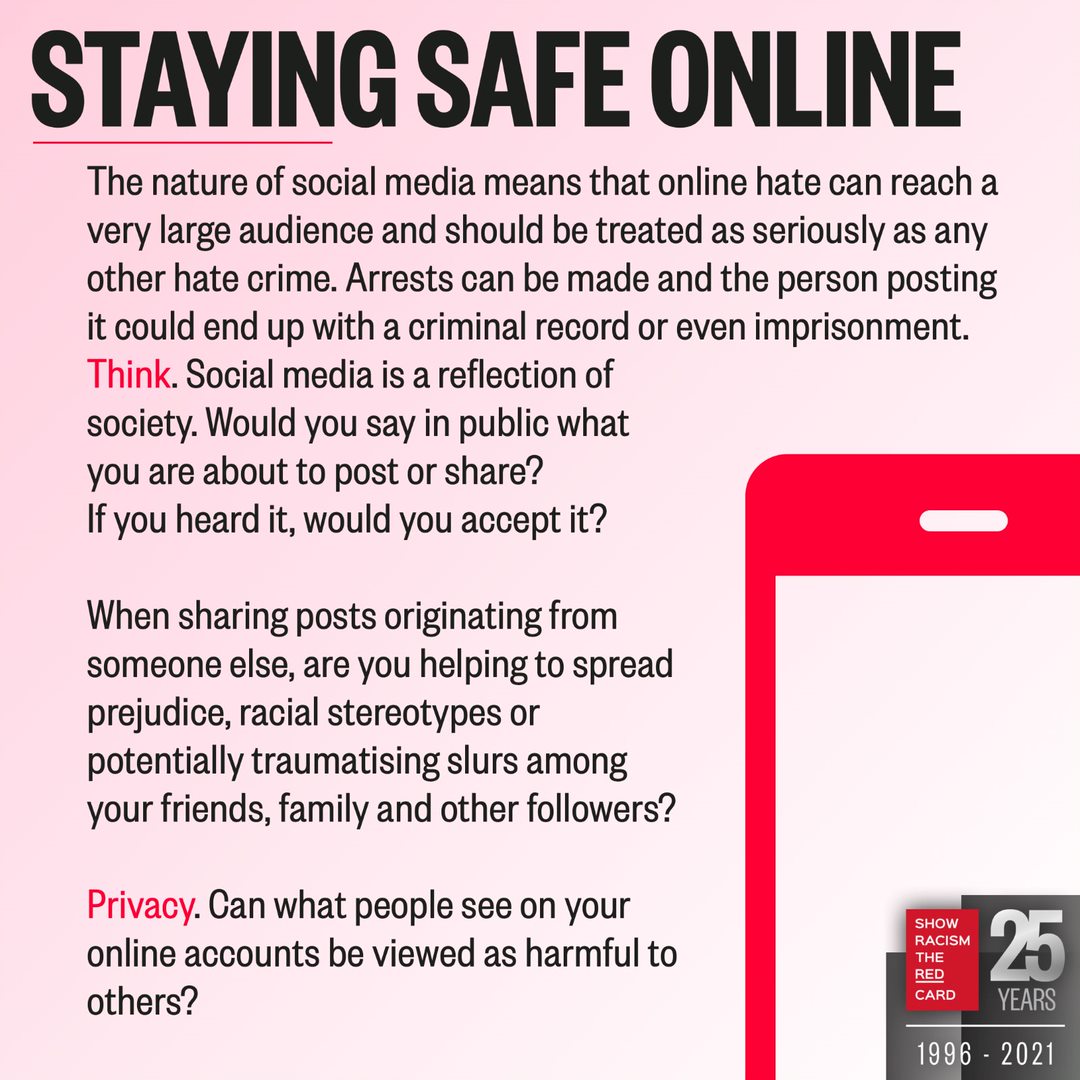 STAYING SAFE ONLINE

The nature of social media means that online hate can reach a very large audience and should be treated as seriously as any other hate crime. Arrests can be made and the person posting it could end up with a criminal record or even imprisonment.
Think. Social media is a reflection of society. Would you say in public what you are about to post or share?
If you heard it, would you accept it?

When sharing posts originating from someone else, are you helping to spread prejudice, racial stereotypes or potentially traumatising slurs among your friends, family and other followers?

Privacy. Can what people see on your online accounts be viewed as harmful to others?

SHOW RACISM THE RED CARD

25 YEARS

1996 - 2021